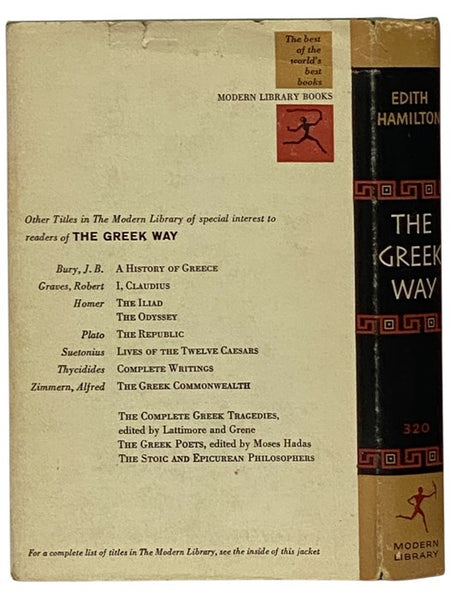 The best of the world's best books

MODERN LIBRARY BOOKS

Other Titles in The Modern Library of special interest to readers of THE GREEK WAY

| | |
|---|---|
| Bury, J. B. | A HISTORY OF GREECE |
| Graves, Robert | I, CLAUDIUS |
| Homer | THE ILIAD |
| | THE ODYSSEY |
| Plato | THE REPUBLIC |
| Suetonius | LIVES OF THE TWELVE CAESARS |
| Thycidides | COMPLETE WRITINGS |
| Zimmern, Alfred | THE GREEK COMMONWEALTH |

THE COMPLETE GREEK TRAGEDIES, edited by Lattimore and Grene
THE GREEK POETS, edited by Moses Hadas
THE STOIC AND EPICUREAN PHILOSOPHERS

For a complete list of titles in The Modern Library, see the inside of this jacket

EDITH HAMILTON

THE GREEK WAY

320

MODERN LIBRARY